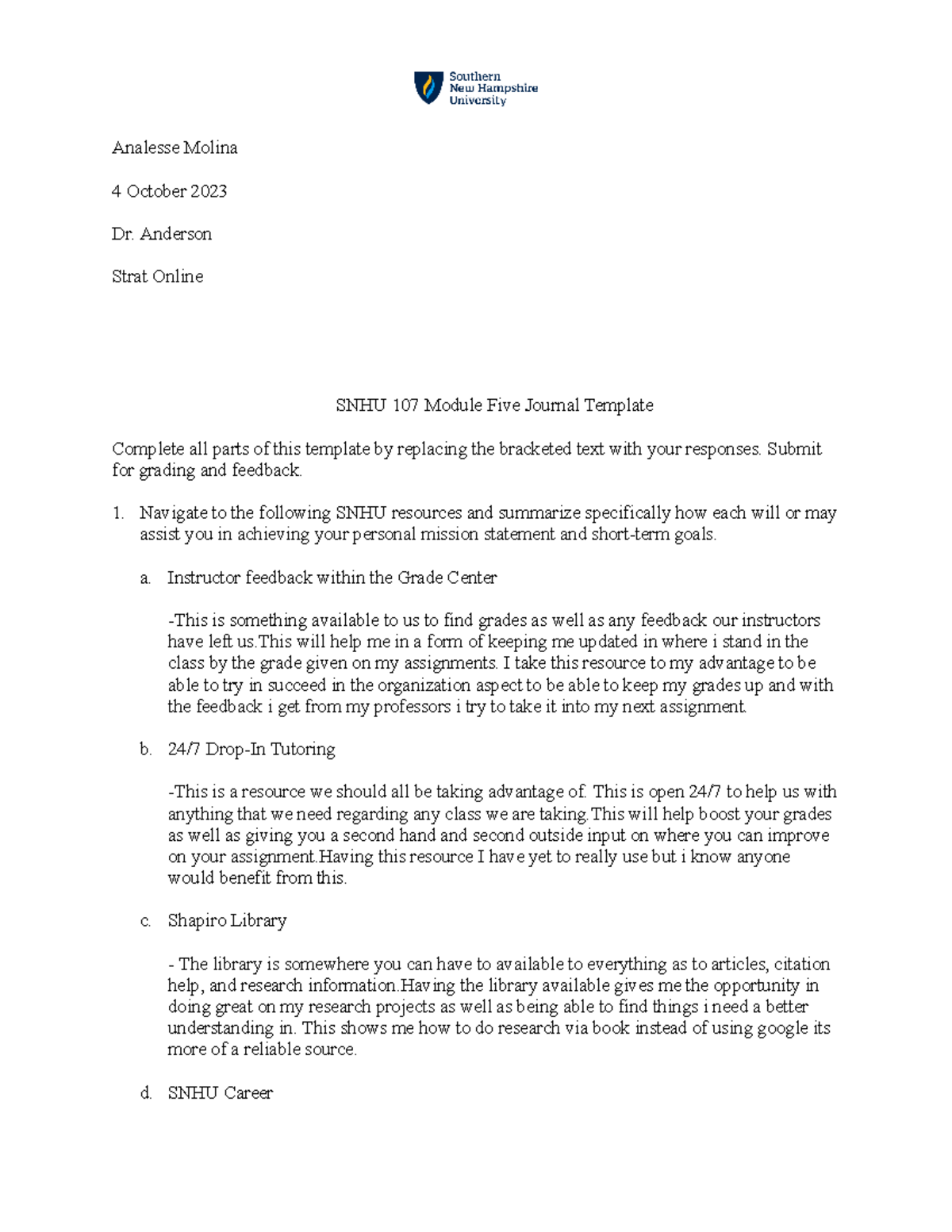 Southern New Hampshire University

Analesse Molina

4 October 2023

Dr. Anderson

Strat Online

SNHU 107 Module Five Journal Template

Complete all parts of this template by replacing the bracketed text with your responses. Submit for grading and feedback.

1. Navigate to the following SNHU resources and summarize specifically how each will or may assist you in achieving your personal mission statement and short-term goals.

a. Instructor feedback within the Grade Center

-This is something available to us to find grades as well as any feedback our instructors have left us.This will help me in a form of keeping me updated in where i stand in the class by the grade given on my assignments. I take this resource to my advantage to be able to try in succeed in the organization aspect to be able to keep my grades up and with the feedback i get from my professors i try to take it into my next assignment.

b. 24/7 Drop-In Tutoring

-This is a resource we should all be taking advantage of. This is open 24/7 to help us with anything that we need regarding any class we are taking.This will help boost your grades as well as giving you a second hand and second outside input on where you can improve on your assignment.Having this resource I have yet to really use but i know anyone would benefit from this.

c. Shapiro Library

- The library is somewhere you can have to available to everything as to articles, citation help, and research information.Having the library available gives me the opportunity in doing great on my research projects as well as being able to find things i need a better understanding in. This shows me how to do research via book instead of using google its more of a reliable source.

d. SNHU Career